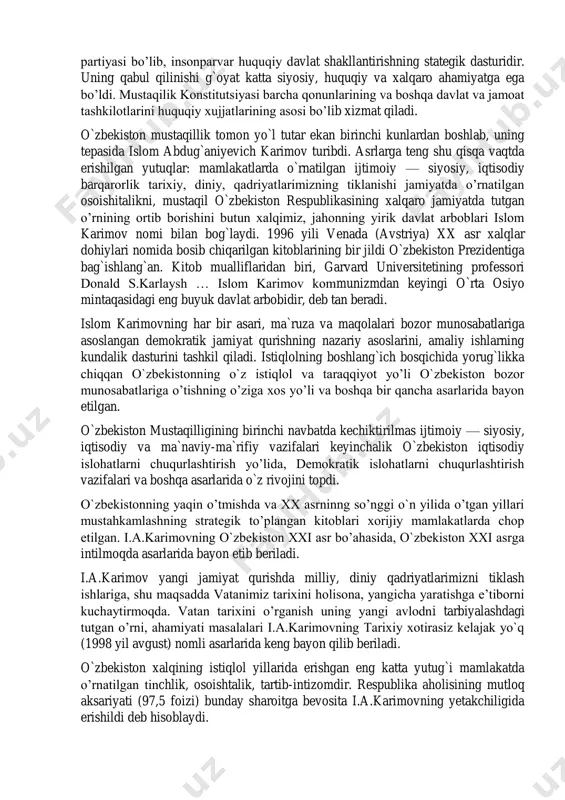 partiyasi bo'lib, insonparvar huquqiy davlat shakllantirishning stategik dasturidir. Uning qabul qilinishi g`oyat katta siyosiy, huquqiy va xalqaro ahamiyatga ega bo'ldi. Mustaqilik Konstitutsiyasi barcha qonunlarining va boshqa davlat va jamoat tashkilotlarini huquqiy xujjatlarining asosi bo'lib xizmat qiladi.

O`zbekiston mustaqillik tomon yo`l tutar ekan birinchi kunlardan boshlab, uning tepasida Islom Abdug`aniyevich Karimov turibdi. Asrlarga teng shu qisqa vaqtda erishilgan yutuqlar: mamlakatlarda o`rnatilgan ijtimoiy — siyosiy, iqtisodiy barqarorlik tarixiy, diniy, qadriyatlarimizning tiklanishi jamiyatda o'rnatilgan osoishitalikni, mustaqil O`zbekiston Respublikasining xalqaro jamiyatda tutgan o'rnining ortib borishini butun xalqimiz, jahonning yirik davlat arboblari Islom Karimov nomi bilan bog`laydi. 1996 yili Venada (Avstriya) XX asr xalqlar dohiylari nomida bosib chiqarilgan kitoblarining bir jildi O`zbekiston Prezidentiga bag`ishlang`an. Kitob mualliflaridan biri, Garvard Universitetining professori Donald S.Karlaysh … Islom Karimov kommunizmdan keyingi O`rta Osiyo mintaqasidagi eng buyuk davlat arbobidir, deb tan beradi.

Islom Karimovning har bir asari, ma`ruza va maqolalari bozor munosabatlariga asoslangan demokratik jamiyat qurishning nazariy asoslarini, amaliy ishlarning kundalik dasturini tashkil qiladi. Istiqlolning boshlang`ich bosqichida yorug`likka chiqqan O`zbekistonning o`z istiqlol va taraqqiyot yo'li O`zbekiston bozor munosabatlariga o'tishning o'ziga xos yo'li va boshqa bir qancha asarlarida bayon etilgan.

O`zbekiston Mustaqilligining birinchi navbatda kechiktirilmas ijtimoiy — siyosiy, iqtisodiy va ma`naviy-ma`rifiy vazifalari keyinchalik O`zbekiston iqtisodiy islohatlarni chuqurlashtirish yo'lida, Demokratik islohatlarni chuqurlashtirish vazifalari va boshqa asarlarida o`z rivojini topdi.

O`zbekistonning yaqin o'tmishda va XX asrninng so'nggi o`n yilida o'tgan yillari mustahkamlashning strategik to'plangan kitoblari xorijiy mamlakatlarda chop etilgan. I.A.Karimovning O`zbekiston XXI asr bo'ahasida, O`zbekiston XXI asrga intilmoqda asarlarida bayon etib beriladi.

I.A.Karimov yangi jamiyat qurishda milliy, diniy qadriyatlarimizni tiklash ishlariga, shu maqsadda Vatanimiz tarixini holisona, yangicha yaratishga e'tiborni kuchaytirmoqda. Vatan tarixini o'rganish uning yangi avlodni tarbiyalashdagi tutgan o'rni, ahamiyati masalalari I.A.Karimovning Tarixiy xotirasiz kelajak yo`q (1998 yil avgust) nomli asarlarida keng bayon qilib beriladi.

O`zbekiston xalqining istiqlol yillarida erishgan eng katta yutug`i mamlakatda o'rnatilgan tinchlik, osoishtalik, tartib-intizomdir. Respublika aholisining mutloq aksariyati (97,5 foizi) bunday sharoitga bevosita I.A.Karimovning yetakchiligida erishildi deb hisoblaydi.